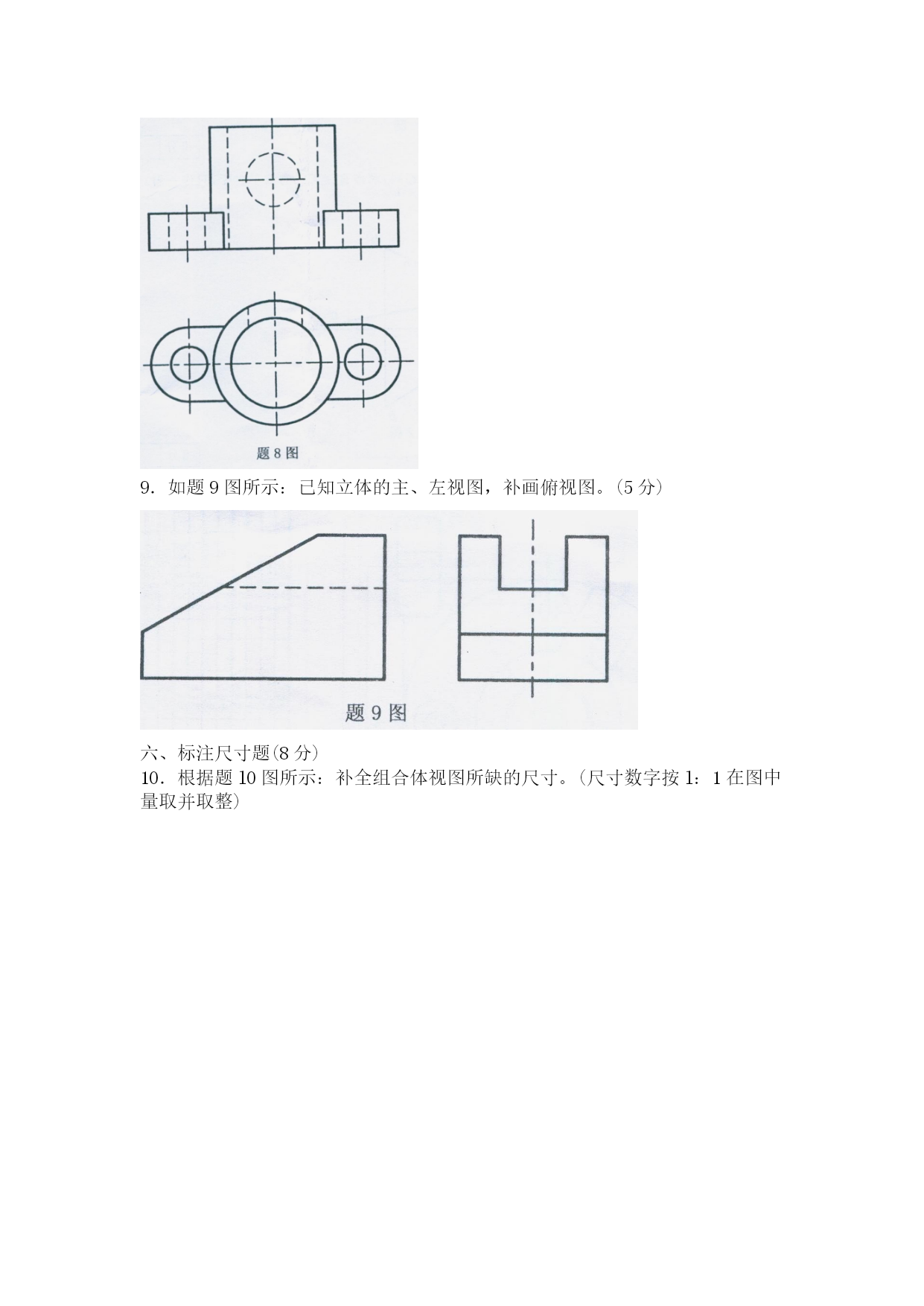 题 8 图

9．如题 9 图所示：已知立体的主、左视图，补画俯视图。（5 分）

题 9 图

六、标注尺寸题(8 分）
10．根据题 10 图所示：补全组合体视图所缺的尺寸。（尺寸数字按 1：1 在图中量取并取整）